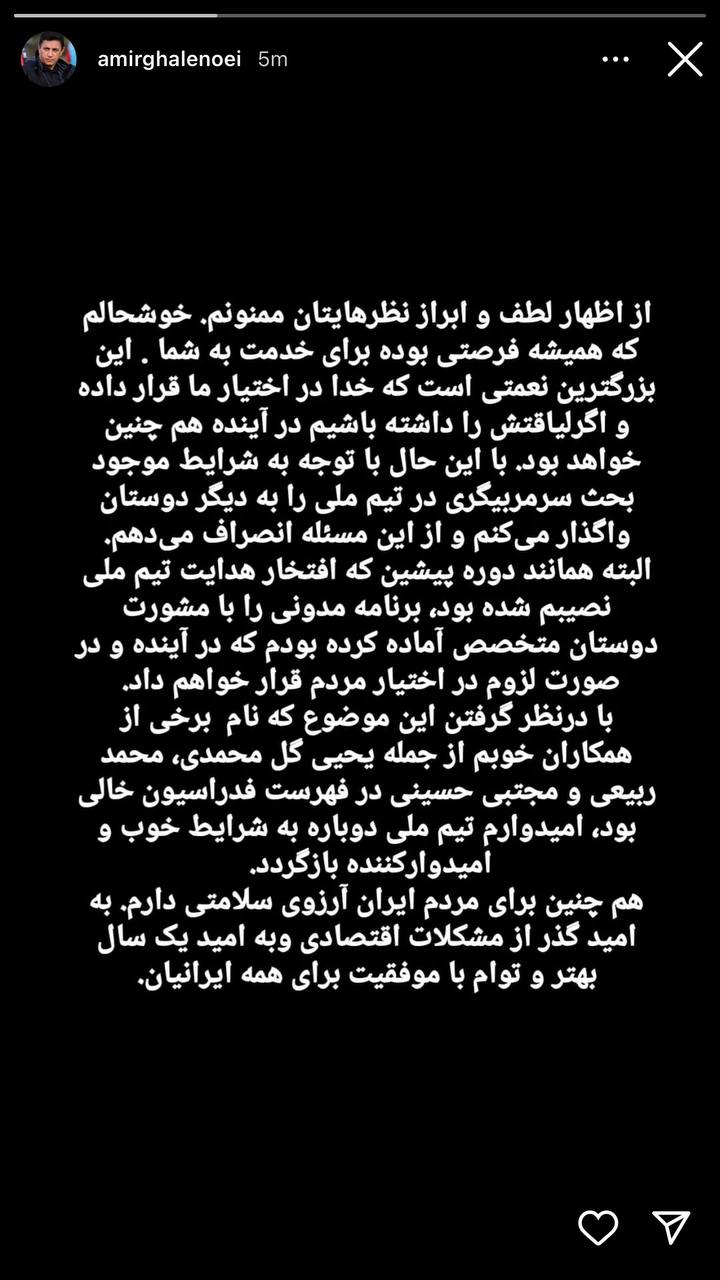 amirghalenoei 5m

از اظهار لطف و ابراز نظرهایتان ممنونم. خوشحالم که همیشه فرصتی بوده برای خدمت به شما . این بزرگترین نعمتی است که خدا در اختیار ما قرار داده و اگرلیاقتش را داشته باشیم در آینده هم چنین خواهد بود. با این حال با توجه به شرایط موجود بحث سرمربیگری در تیم ملی را به دیگر دوستان واگذار می‌کنم و از این مسئله انصراف می‌دهم.
البته همانند دوره پیشین که افتخار هدایت تیم ملی نصیبم شده بود، برنامه مدونی را با مشورت دوستان متخصص آماده کرده بودم که در آینده و در صورت لزوم در اختیار مردم قرار خواهم داد.
با درنظر گرفتن این موضوع که نام برخی از همکاران خوبم از جمله یحیی گل محمدی، محمد ربیعی و مجتبی حسینی در فهرست فدراسیون خالی بود، امیدوارم تیم ملی دوباره به شرایط خوب و امیدوارکننده بازگردد.
هم چنین برای مردم ایران آرزوی سلامتی دارم. به امید گذر از مشکلات اقتصادی وبه امید یک سال بهتر و توام با موفقیت برای همه ایرانیان.